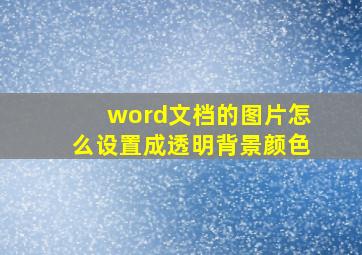 word文档的图片怎么设置成透明背景颜色